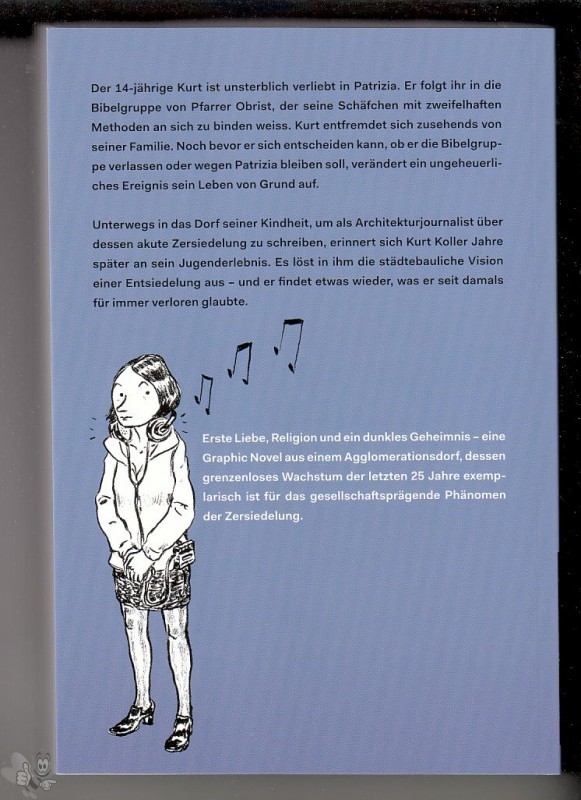 Der 14-jährige Kurt ist unsterblich verliebt in Patrizia. Er folgt ihr in die Bibelgruppe von Pfarrer Obrist, der seine Schäfchen mit zweifelhaften Methoden an sich zu binden weiss. Kurt entfremdet sich zusehends von seiner Familie. Noch bevor er sich entscheiden kann, ob er die Bibelgruppe verlassen oder wegen Patrizia bleiben soll, verändert ein ungeheuerliches Ereignis sein Leben von Grund auf.

Unterwegs in das Dorf seiner Kindheit, um als Architekturjournalist über dessen akute Zersiedelung zu schreiben, erinnert sich Kurt Koller Jahre später an sein Jugenderlebnis. Es löst in ihm die städtebauliche Vision einer Entsiedelung aus – und er findet etwas wieder, was er seit damals für immer verloren glaubte.

Erste Liebe, Religion und ein dunkles Geheimnis – eine Graphic Novel aus einem Agglomerationsdorf, dessen grenzenloses Wachstum der letzten 25 Jahre exemplarisch ist für das gesellschaftsprägende Phänomen der Zersiedelung.